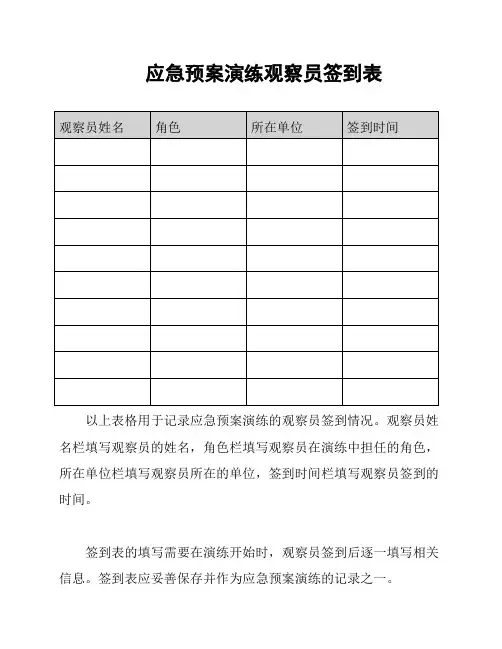 应急预案演练观察员签到表

| 观察员姓名 | 角色 | 所在单位 | 签到时间 |
|---|---|---|---|
| | | | |
| | | | |
| | | | |
| | | | |
| | | | |
| | | | |
| | | | |
| | | | |
| | | | |
| | | | |

以上表格用于记录应急预案演练的观察员签到情况。观察员姓名栏填写观察员的姓名，角色栏填写观察员在演练中担任的角色，所在单位栏填写观察员所在的单位，签到时间栏填写观察员签到的时间。

签到表的填写需要在演练开始时，观察员签到后逐一填写相关信息。签到表应妥善保存并作为应急预案演练的记录之一。